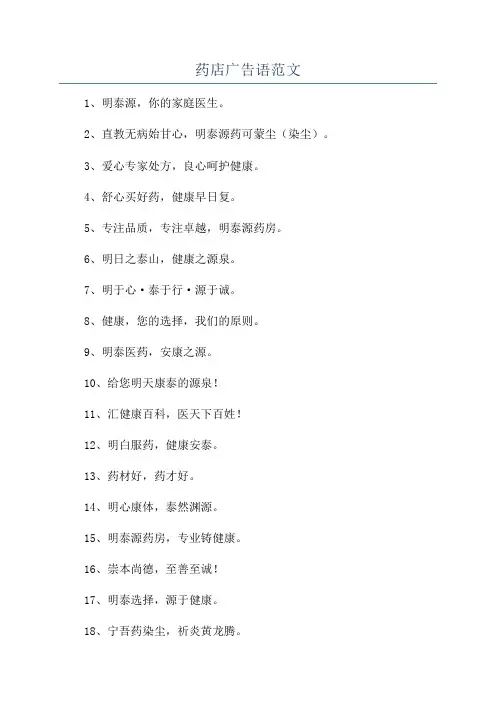 药店广告语范文

1、明泰源，你的家庭医生。

2、直教无病始甘心，明泰源药可蒙尘（染尘）。

3、爱心专家处方，良心呵护健康。

4、舒心买好药，健康早日复。

5、专注品质，专注卓越，明泰源药房。

6、明日之泰山，健康之源泉。

7、明于心·泰于行·源于诚。

8、健康，您的选择，我们的原则。

9、明泰医药，安康之源。

10、给您明天康泰的源泉！

11、汇健康百科，医天下百姓！

12、明白服药，健康安泰。

13、药材好，药才好。

14、明心康体，泰然渊源。

15、明泰源药房，专业铸健康。

16、崇本尚德，至善至诚！

17、明泰选择，源于健康。

18、宁吾药染尘，祈炎黄龙腾。